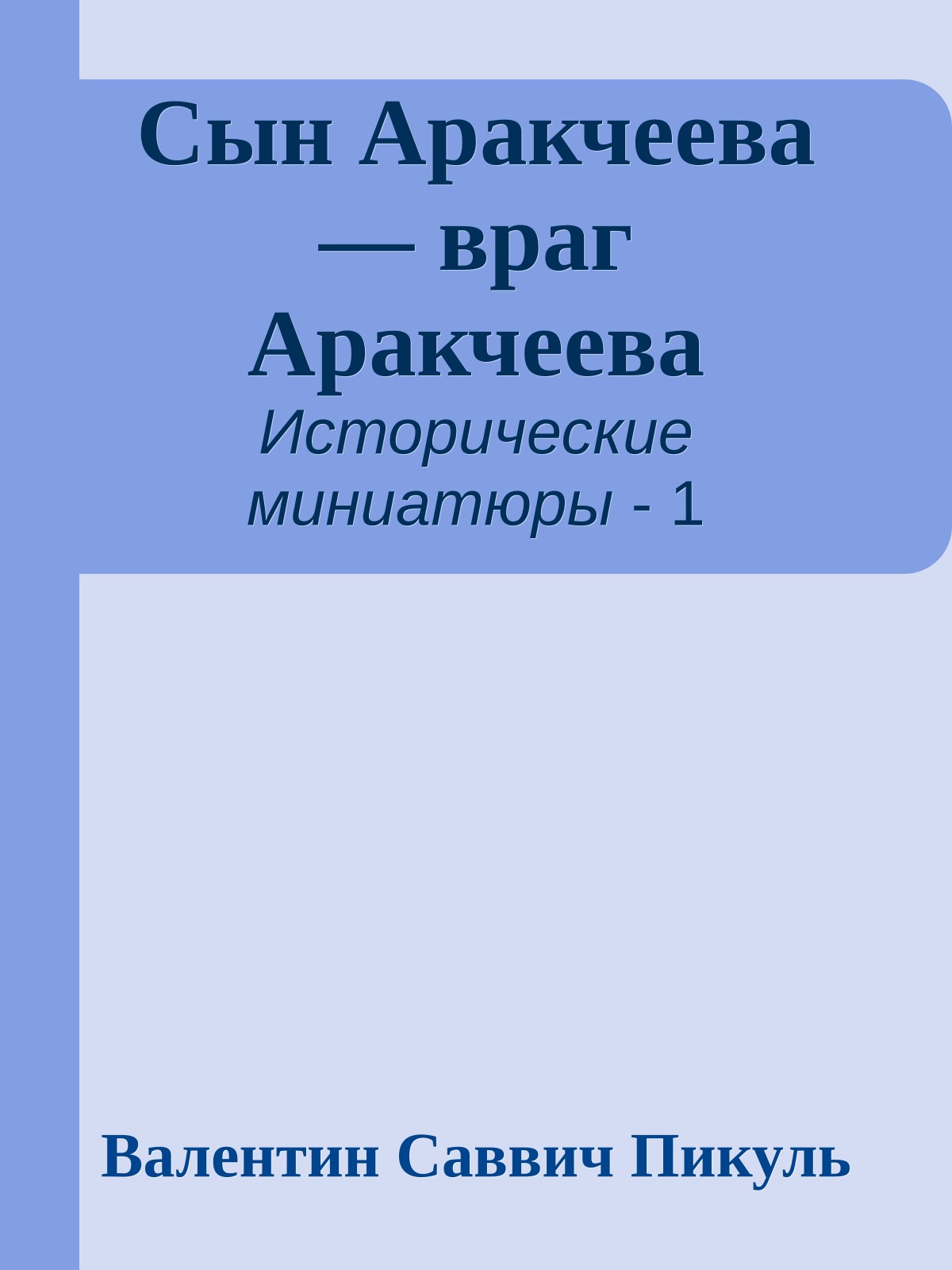 Сын Аракчеева — враг Аракчеева

Исторические миниатюры - 1

Валентин Саввич Пикуль